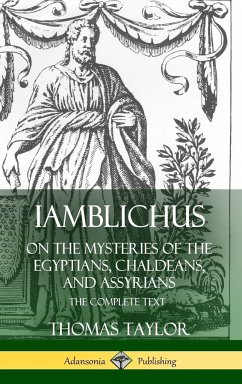 IAMBLICHUS

ON THE MYSTERIES OF THE EGYPTIANS, CHALDEANS, AND ASSYRIANS

THE COMPLETE TEXT

THOMAS TAYLOR

Adansonia Publishing